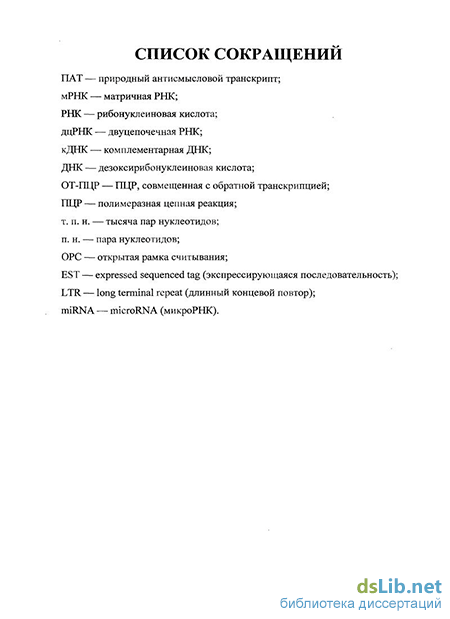 СПИСОК СОКРАЩЕНИЙ

ПАТ — природный антисмысловой транскрипт;

мРНК — матричная РНК;

РНК — рибонуклеиновая кислота;

дцРНК — двуцепочечная РНК;

кДНК — комплементарная ДНК;

ДНК — дезоксирибонуклеиновая кислота;

ОТ-ПЦР — ПЦР, совмещенная с обратной транскрипцией;

ПЦР — полимеразная цепная реакция;

т. п. н. — тысяча пар нуклеотидов;

п. н. — пара нуклеотидов;

ОРС — открытая рамка считывания;

EST — expressed sequenced tag (экспрессирующаяся последовательность);

LTR — long terminal repeat (длинный концевой повтор);

miRNA — microRNA (микроРНК).

dsLib.net
библиотека диссертаций